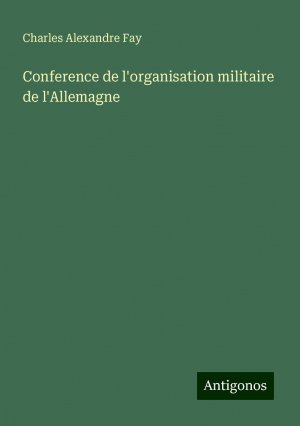 Charles Alexandre Fay

Conference de l'organisation militaire de l'Allemagne

Antigonos